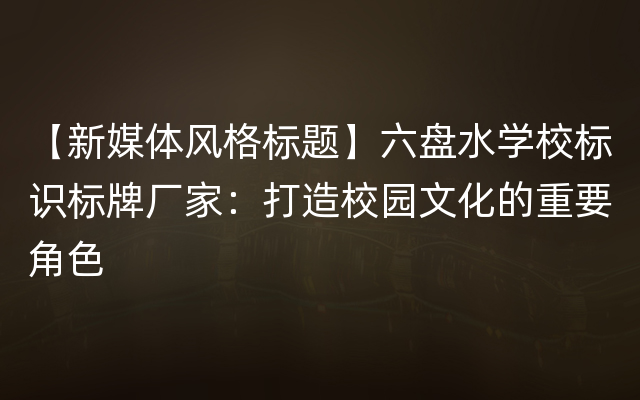 【新媒体风格标题】六盘水学校标识标牌厂家：打造校园文化的重要角色